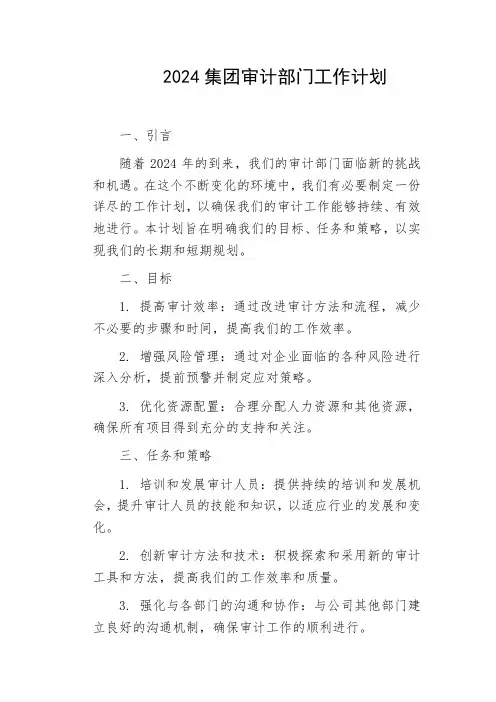 2024 集团审计部门工作计划

一、引言

随着 2024 年的到来，我们的审计部门面临新的挑战和机遇。在这个不断变化的环境中，我们有必要制定一份详尽的工作计划，以确保我们的审计工作能够持续、有效地进行。本计划旨在明确我们的目标、任务和策略，以实现我们的长期和短期规划。

二、目标

1. 提高审计效率：通过改进审计方法和流程，减少不必要的步骤和时间，提高我们的工作效率。

2. 增强风险管理：通过对企业面临的各种风险进行深入分析，提前预警并制定应对策略。

3. 优化资源配置：合理分配人力资源和其他资源，确保所有项目得到充分的支持和关注。

三、任务和策略

1. 培训和发展审计人员：提供持续的培训和发展机会，提升审计人员的技能和知识，以适应行业的发展和变化。

2. 创新审计方法和技术：积极探索和采用新的审计工具和方法，提高我们的工作效率和质量。

3. 强化与各部门的沟通和协作：与公司其他部门建立良好的沟通机制，确保审计工作的顺利进行。